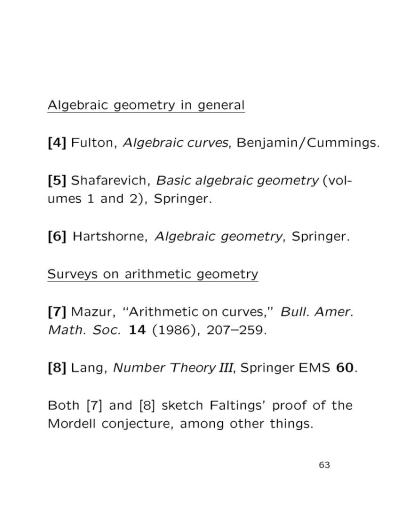 Algebraic geometry in general

[4] Fulton, Algebraic curves, Benjamin/Cummings.

[5] Shafarevich, Basic algebraic geometry (volumes 1 and 2), Springer.

[6] Hartshorne, Algebraic geometry, Springer.

Surveys on arithmetic geometry

[7] Mazur, "Arithmetic on curves," Bull. Amer. Math. Soc. 14 (1986), 207–259.

[8] Lang, Number Theory III, Springer EMS 60.

Both [7] and [8] sketch Faltings' proof of the Mordell conjecture, among other things.

63